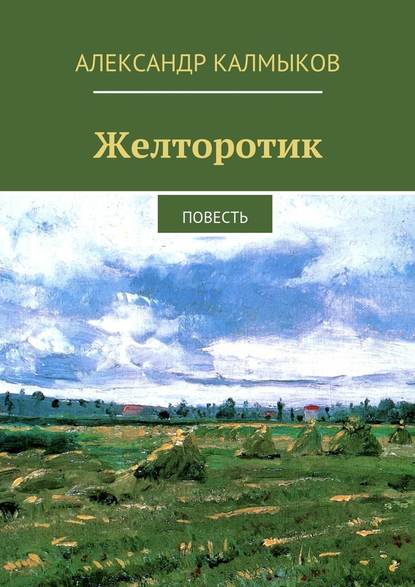 АЛЕКСАНДР КАЛМЫКОВ

Желторотик

ПОВЕСТЬ